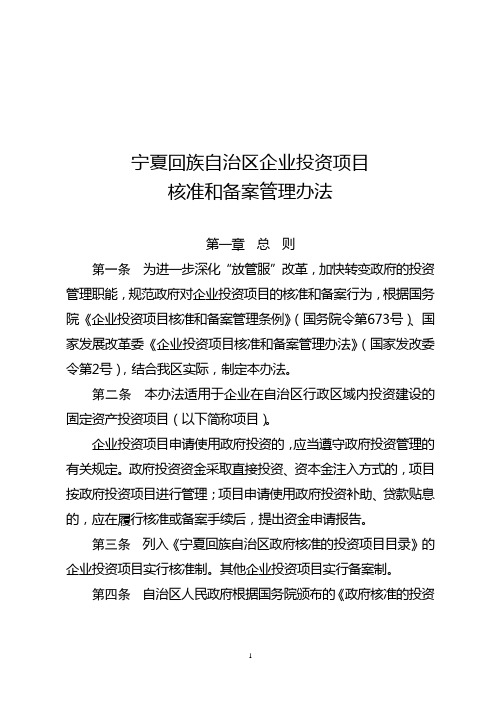 宁夏回族自治区企业投资项目
核准和备案管理办法

第一章 总 则

第一条 为进一步深化“放管服”改革，加快转变政府的投资管理职能，规范政府对企业投资项目的核准和备案行为，根据国务院《企业投资项目核准和备案管理条例》（国务院令第673号）、国家发展改革委《企业投资项目核准和备案管理办法》（国家发改委令第2号），结合我区实际，制定本办法。

第二条 本办法适用于企业在自治区行政区域内投资建设的固定资产投资项目（以下简称项目）。

企业投资项目申请使用政府投资的，应当遵守政府投资管理的有关规定。政府投资资金采取直接投资、资本金注入方式的，项目按政府投资项目进行管理；项目申请使用政府投资补助、贷款贴息的，应在履行核准或备案手续后，提出资金申请报告。

第三条 列入《宁夏回族自治区政府核准的投资项目目录》的企业投资项目实行核准制。其他企业投资项目实行备案制。

第四条 自治区人民政府根据国务院颁布的《政府核准的投资

1